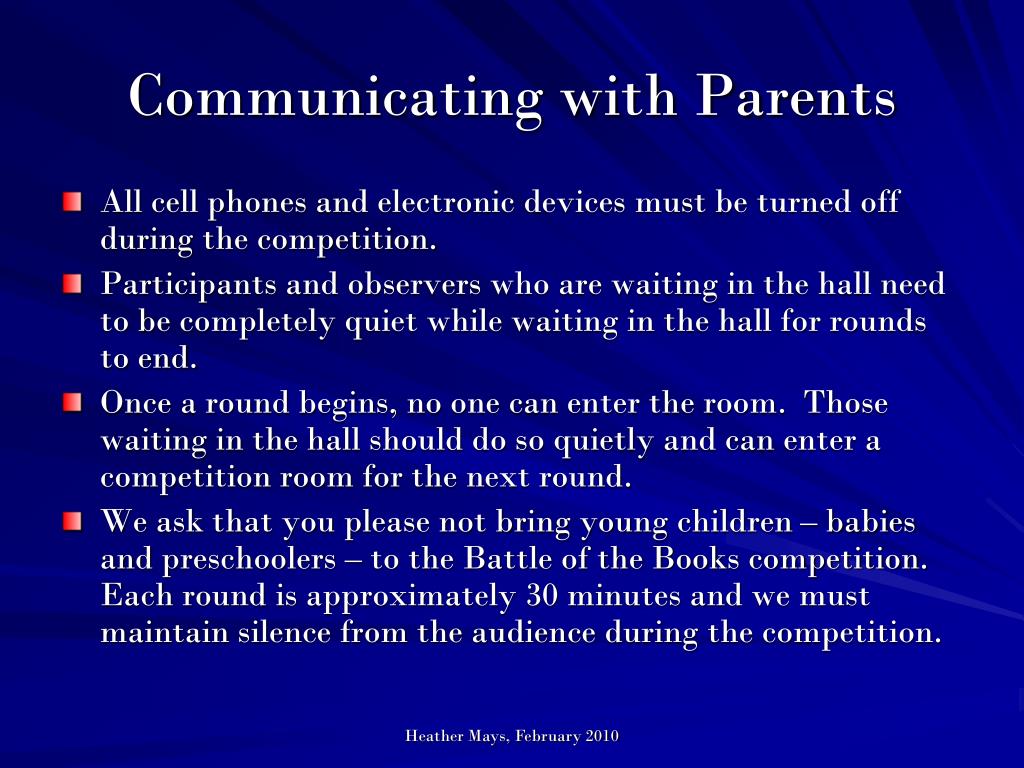 Communicating with Parents

All cell phones and electronic devices must be turned off during the competition.

Participants and observers who are waiting in the hall need to be completely quiet while waiting in the hall for rounds to end.

Once a round begins, no one can enter the room. Those waiting in the hall should do so quietly and can enter a competition room for the next round.

We ask that you please not bring young children – babies and preschoolers – to the Battle of the Books competition. Each round is approximately 30 minutes and we must maintain silence from the audience during the competition.

Heather Mays, February 2010